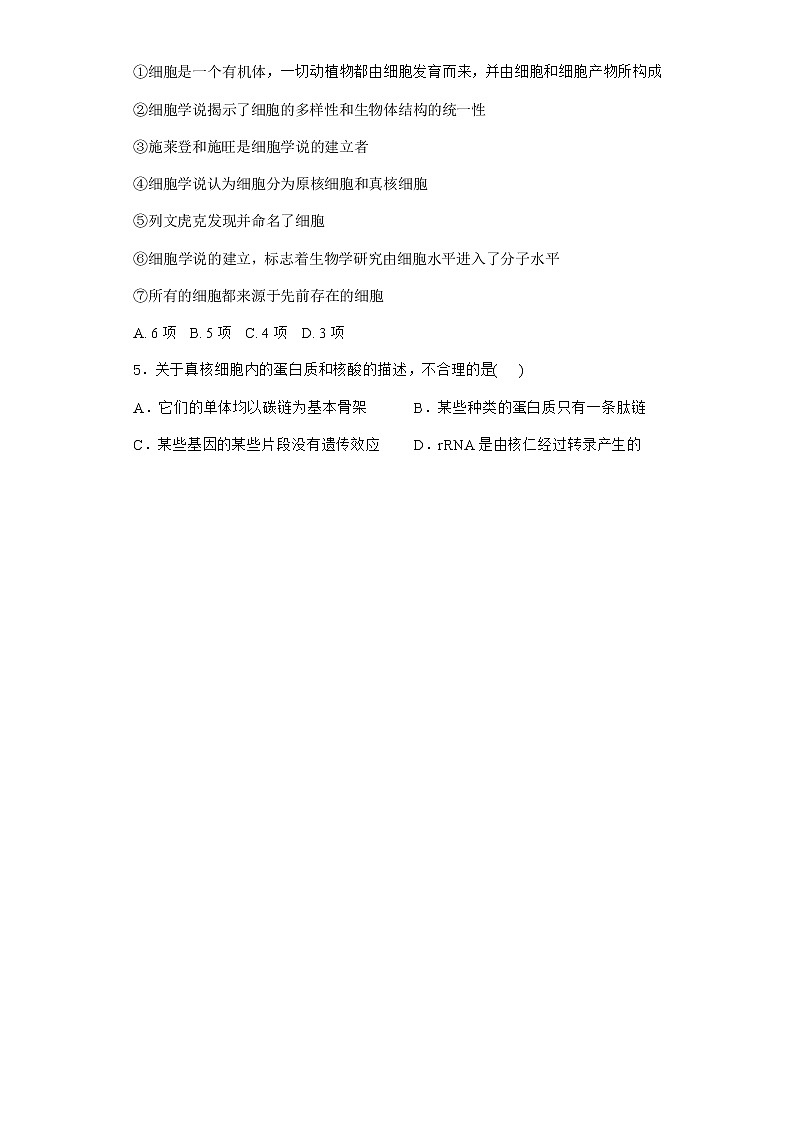 ①细胞是一个有机体，一切动植物都由细胞发育而来，并由细胞和细胞产物所构成

②细胞学说揭示了细胞的多样性和生物体结构的统一性

③施莱登和施旺是细胞学说的建立者

④细胞学说认为细胞分为原核细胞和真核细胞

⑤列文虎克发现并命名了细胞

⑥细胞学说的建立，标志着生物学研究由细胞水平进入了分子水平

⑦所有的细胞都来源于先前存在的细胞

A. 6 项　B. 5 项　C. 4 项　D. 3 项

5．关于真核细胞内的蛋白质和核酸的描述，不合理的是(　　)

A．它们的单体均以碳链为基本骨架　　B．某些种类的蛋白质只有一条肽链

C．某些基因的某些片段没有遗传效应　　D．rRNA 是由核仁经过转录产生的